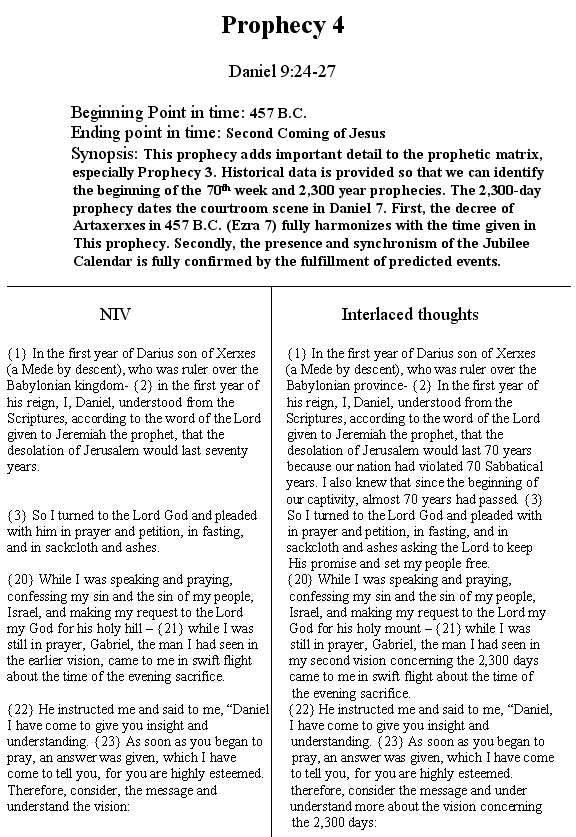 Prophecy 4

Daniel 9:24-27

Beginning Point in time: 457 B.C.
Ending point in time: Second Coming of Jesus
Synopsis: This prophecy adds important detail to the prophetic matrix, especially Prophecy 3. Historical data is provided so that we can identify the beginning of the 70$^{th}$ week and 2,300 year prophecies. The 2,300-day prophecy dates the courtroom scene in Daniel 7. First, the decree of Artaxerxes in 457 B.C. (Ezra 7) fully harmonizes with the time given in This prophecy. Secondly, the presence and synchronism of the Jubilee Calendar is fully confirmed by the fulfillment of predicted events.

NIV

{1} In the first year of Darius son of Xerxes (a Mede by descent), who was ruler over the Babylonian kingdom- {2} in the first year of his reign, I, Daniel, understood from the Scriptures, according to the word of the Lord given to Jeremiah the prophet, that the desolation of Jerusalem would last seventy years.

{3} So I turned to the Lord God and pleaded with him in prayer and petition, in fasting, and in sackcloth and ashes.

{20} While I was speaking and praying, confessing my sin and the sin of my people, Israel, and making my request to the Lord my God for his holy hill – {21} while I was still in prayer, Gabriel, the man I had seen in the earlier vision, came to me in swift flight about the time of the evening sacrifice.

{22} He instructed me and said to me, "Daniel I have come to give you insight and understanding. {23} As soon as you began to pray, an answer was given, which I have come to tell you, for you are highly esteemed. Therefore, consider, the message and understand the vision:

Interlaced thoughts

{1} In the first year of Darius son of Xerxes (a Mede by descent), who was ruler over the Babylonian province- {2} In the first year of his reign, I, Daniel, understood from the Scriptures, according to the word of the Lord given to Jeremiah the prophet, that the desolation of Jerusalem would last 70 years because our nation had violated 70 Sabbatical years. I also knew that since the beginning of our captivity, almost 70 years had passed. {3} So I turned to the Lord God and pleaded with in prayer and petition, in fasting, and in sackcloth and ashes asking the Lord to keep His promise and set my people free.
{20} While I was speaking and praying, confessing my sin and the sin of my people, Israel, and making my request to the Lord my God for his holy mount – {21} while I was still in prayer, Gabriel, the man I had seen in my second vision concerning the 2,300 days came to me in swift flight about the time of the evening sacrifice.
{22} He instructed me and said to me, "Daniel, I have come to give you insight and understanding. {23} As soon as you began to pray, an answer was given, which I have come to tell you, for you are highly esteemed. therefore, consider the message and under understand more about the vision concerning the 2,300 days: